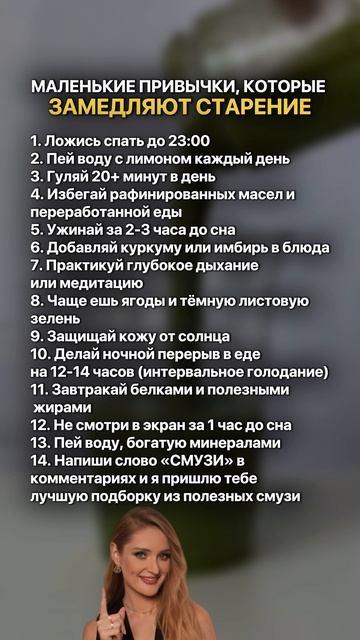 МАЛЕНЬКИЕ ПРИВЫЧКИ, КОТОРЫЕ
ЗАМЕДЛЯЮТ СТАРЕНИЕ

1. Ложись спать до 23:00
2. Пей воду с лимоном каждый день
3. Гуляй 20+ минут в день
4. Избегай рафинированных масел и переработанной еды
5. Ужинай за 2-3 часа до сна
6. Добавляй куркуму или имбирь в блюда
7. Практикуй глубокое дыхание или медитацию
8. Чаще ешь ягоды и тёмную листовую зелень
9. Защищай кожу от солнца
10. Делай ночной перерыв в еде на 12-14 часов (интервальное голодание)
11. Завтракай белками и полезными жирами
12. Не смотри в экран за 1 час до сна
13. Пей воду, богатую минералами
14. Напиши слово «СМУЗИ» в комментариях и я пришлю тебе лучшую подборку из полезных смузи